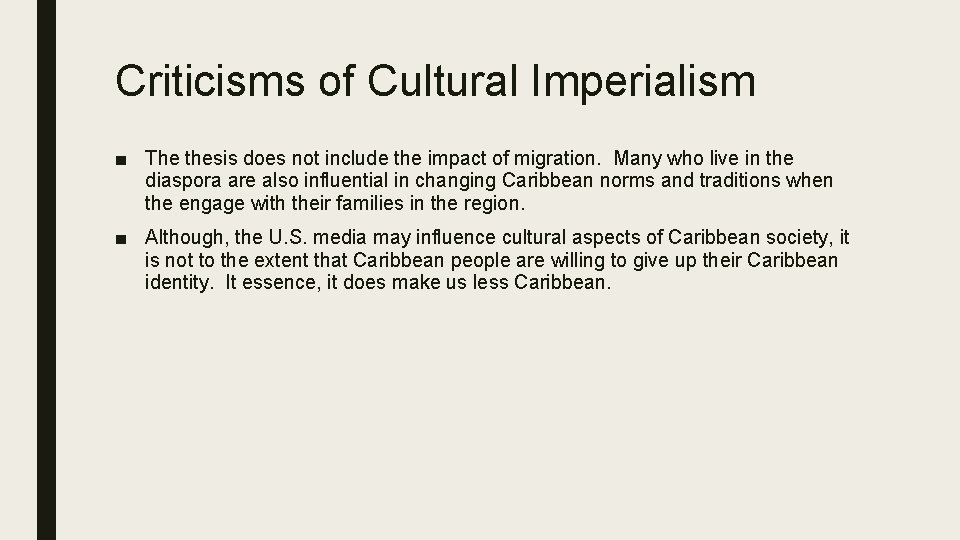 Criticisms of Cultural Imperialism

■ The thesis does not include the impact of migration. Many who live in the diaspora are also influential in changing Caribbean norms and traditions when the engage with their families in the region.

■ Although, the U.S. media may influence cultural aspects of Caribbean society, it is not to the extent that Caribbean people are willing to give up their Caribbean identity. It essence, it does make us less Caribbean.